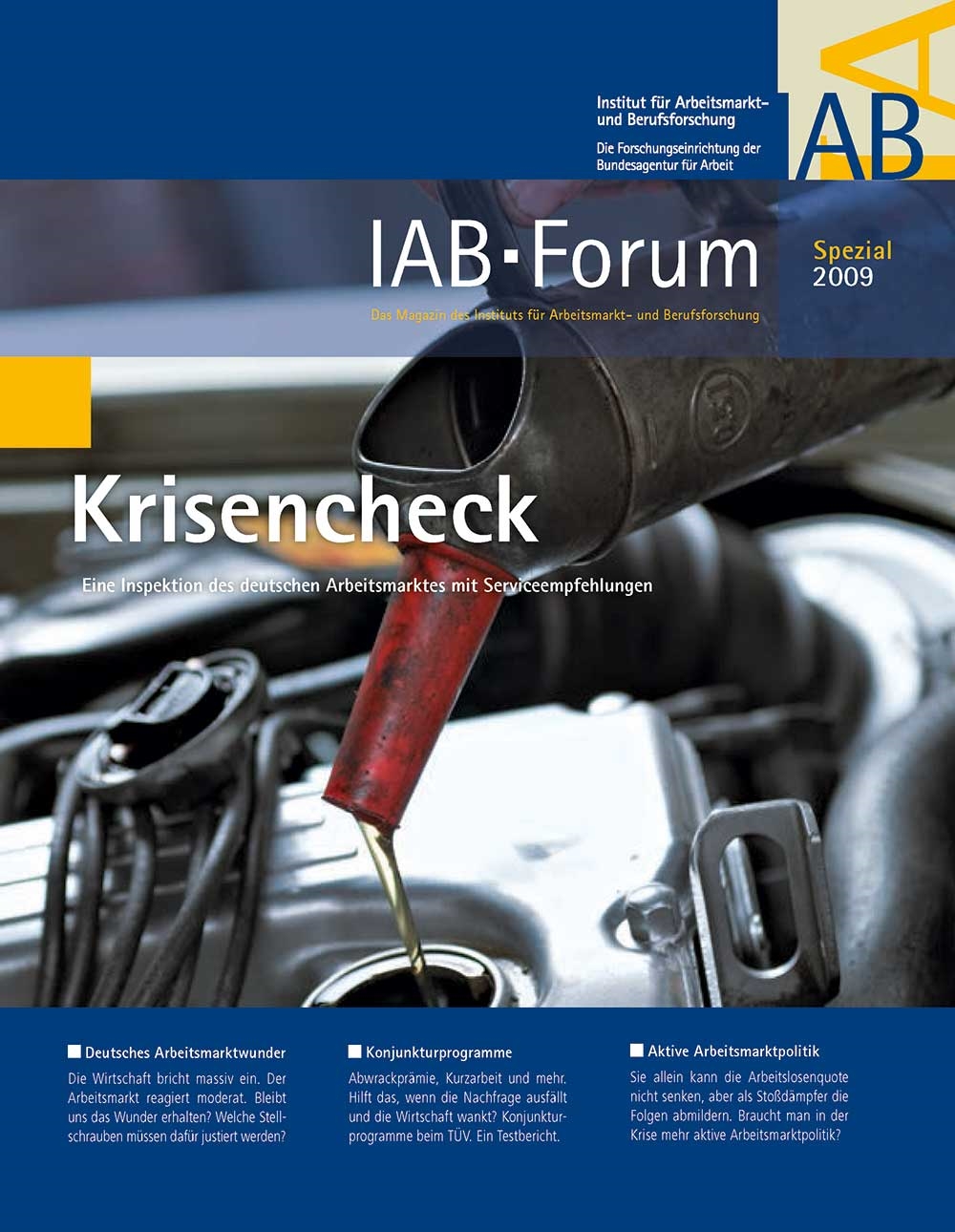 Institut für Arbeitsmarkt- und Berufsforschung

Die Forschungseinrichtung der Bundesagentur für Arbeit

IAB

IAB·Forum

Spezial 2009

Das Magazin des Instituts für Arbeitsmarkt- und Berufsforschung

Krisencheck

Eine Inspektion des deutschen Arbeitsmarktes mit Serviceempfehlungen

Deutsches Arbeitsmarktwunder

Die Wirtschaft bricht massiv ein. Der Arbeitsmarkt reagiert moderat. Bleibt uns das Wunder erhalten? Welche Stellschrauben müssen dafür justiert werden?

Konjunkturprogramme

Abwrackprämie, Kurzarbeit und mehr. Hilft das, wenn die Nachfrage ausfällt und die Wirtschaft wankt? Konjunkturprogramme beim TÜV. Ein Testbericht.

Aktive Arbeitsmarktpolitik

Sie allein kann die Arbeitslosenquote nicht senken, aber als Stoßdämpfer die Folgen abmildern. Braucht man in der Krise mehr aktive Arbeitsmarktpolitik?